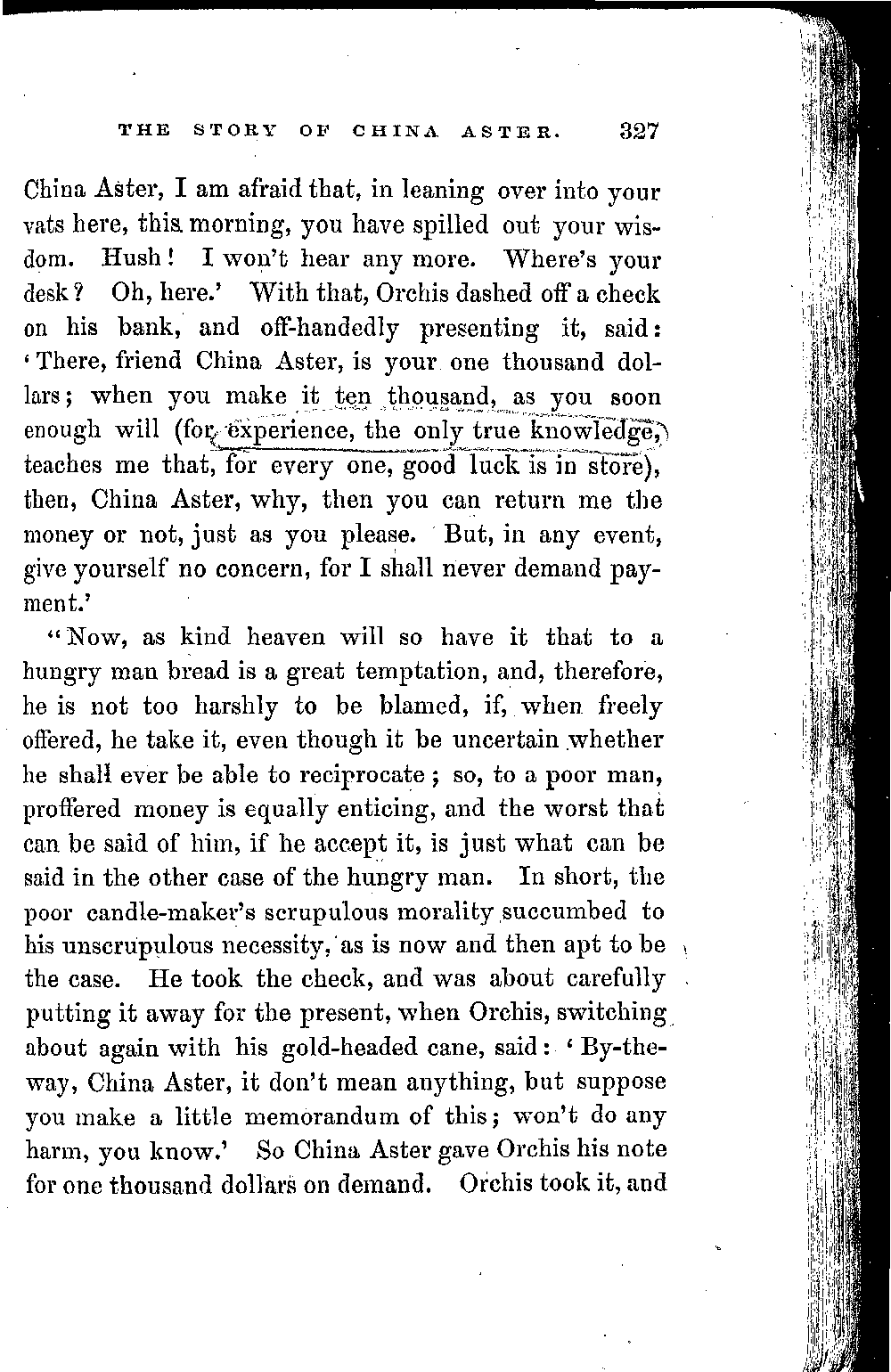 THE STORY OF CHINA ASTER. 327

China Aster, I am afraid that, in leaning over into your vats here, this morning, you have spilled out your wisdom. Hush! I won't hear any more. Where's your desk? Oh, here.' With that, Orchis dashed off a check on his bank, and off-handedly presenting it, said: 'There, friend China Aster, is your one thousand dollars; when you make it ten thousand, as you soon enough will (for experience, the only true knowledge, teaches me that, for every one, good luck is in store), then, China Aster, why, then you can return me the money or not, just as you please. But, in any event, give yourself no concern, for I shall never demand payment.'

"Now, as kind heaven will so have it that to a hungry man bread is a great temptation, and, therefore, he is not too harshly to be blamed, if, when freely offered, he take it, even though it be uncertain whether he shall ever be able to reciprocate; so, to a poor man, proffered money is equally enticing, and the worst that can be said of him, if he accept it, is just what can be said in the other case of the hungry man. In short, the poor candle-maker's scrupulous morality succumbed to his unscrupulous necessity, as is now and then apt to be the case. He took the check, and was about carefully putting it away for the present, when Orchis, switching about again with his gold-headed cane, said: 'By-the-way, China Aster, it don't mean anything, but suppose you make a little memorandum of this; won't do any harm, you know.' So China Aster gave Orchis his note for one thousand dollars on demand. Orchis took it, and